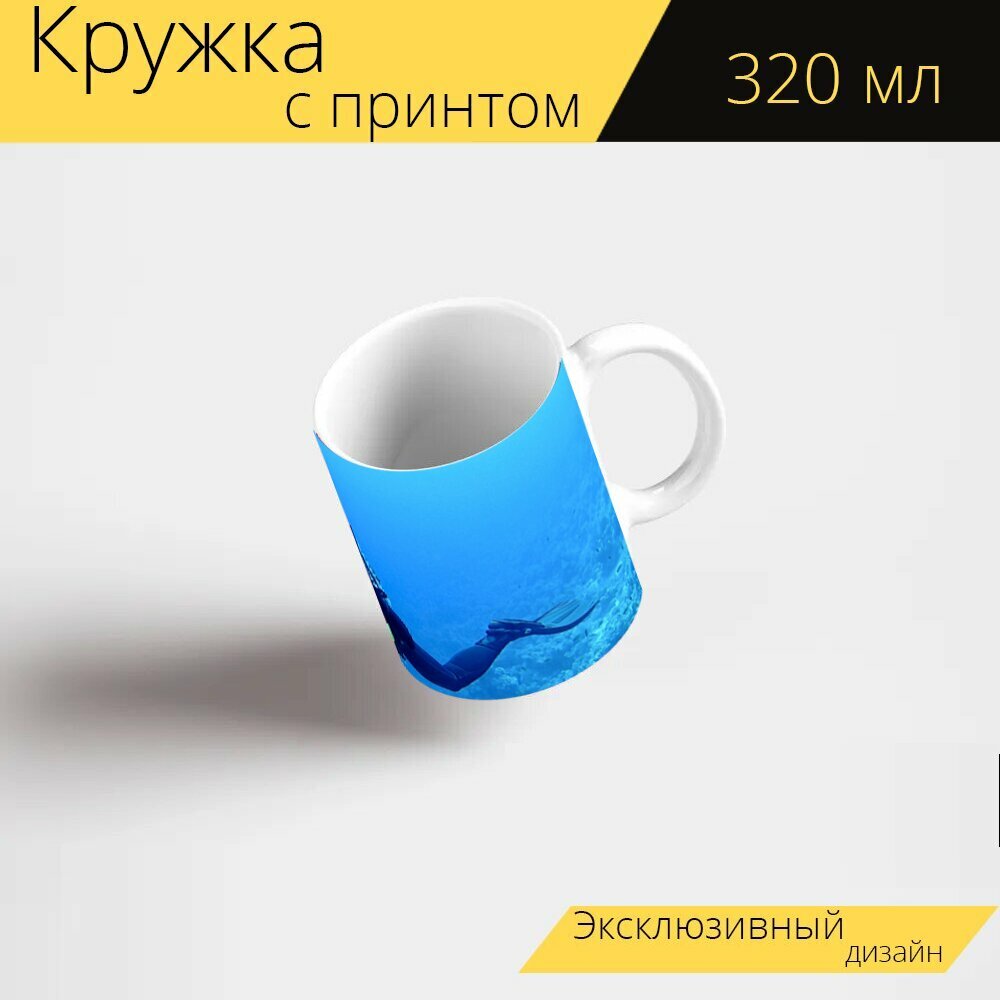 Кружка
с принтом

320 мл

Эксклюзивный
дизайн